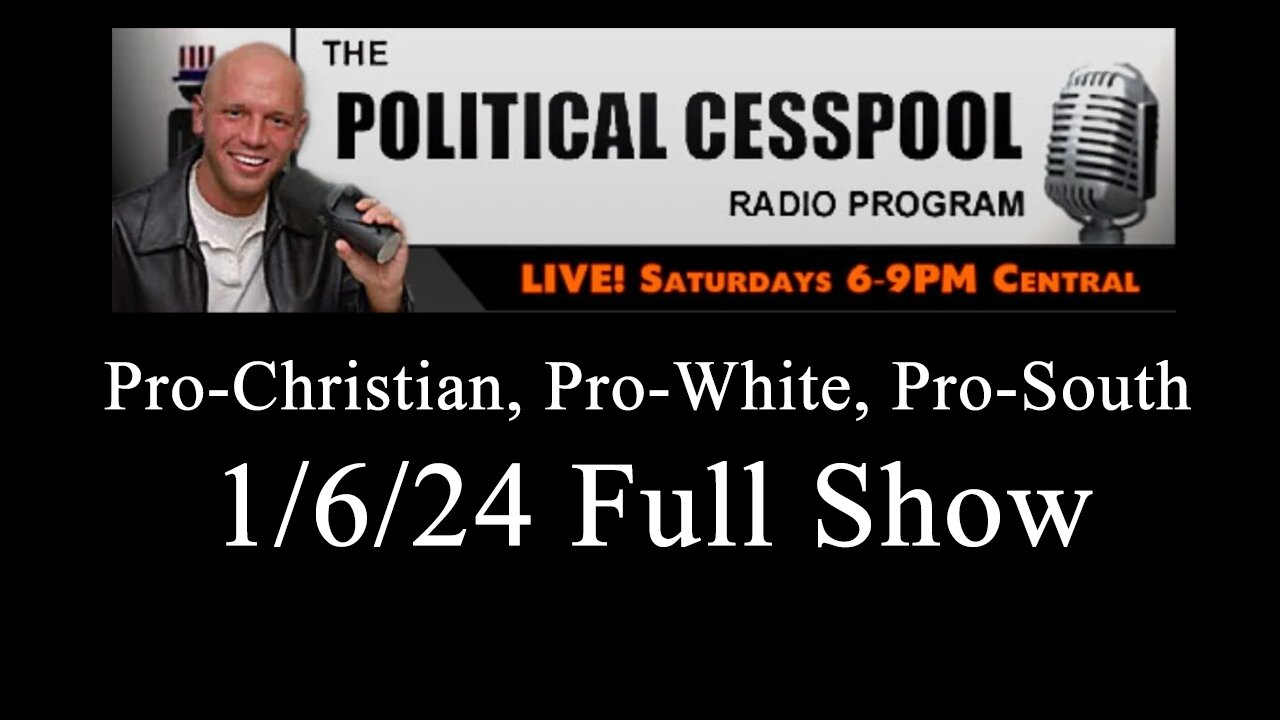 THE
POLITICAL CESSPOOL
RADIO PROGRAM
LIVE! SATURDAYS 6-9PM CENTRAL

Pro-Christian, Pro-White, Pro-South
1/6/24 Full Show